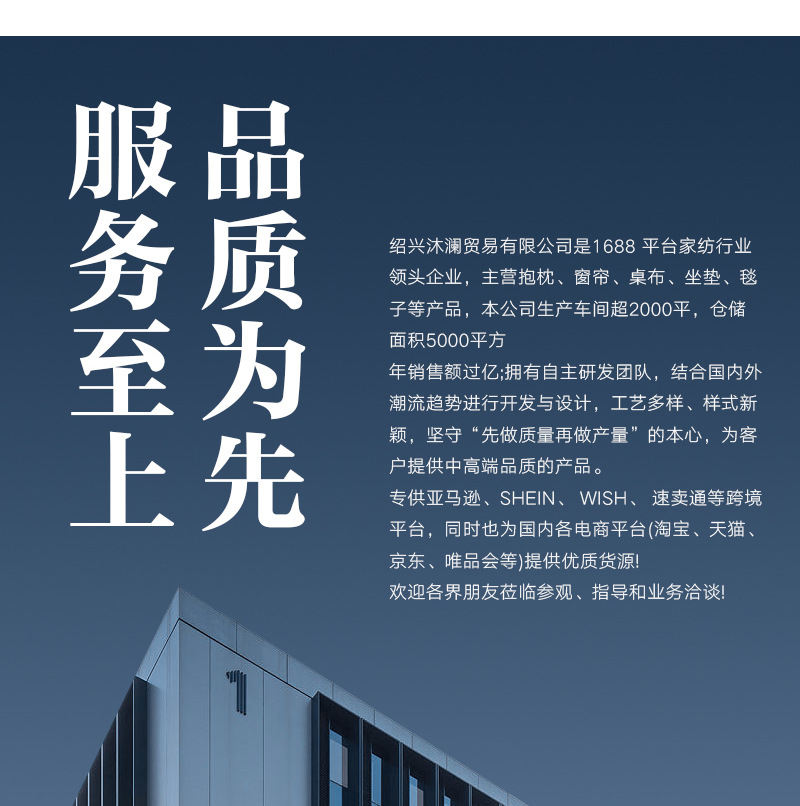 品质为先

服务至上

绍兴沐澜贸易有限公司是1688平台家纺行业领头企业，主营抱枕、窗帘、桌布、坐垫、毯子等产品，本公司生产车间超2000平，仓储面积5000平方

年销售额过亿;拥有自主研发团队，结合国内外潮流趋势进行开发与设计，工艺多样、样式新颖，坚守“先做质量再做产量”的本心，为客户提供中高端品质的产品。

专供亚马逊、SHEIN、WISH、速卖通等跨境平台，同时也为国内各电商平台(淘宝、天猫、京东、唯品会等)提供优质货源!

欢迎各界朋友莅临参观、指导和业务洽谈!